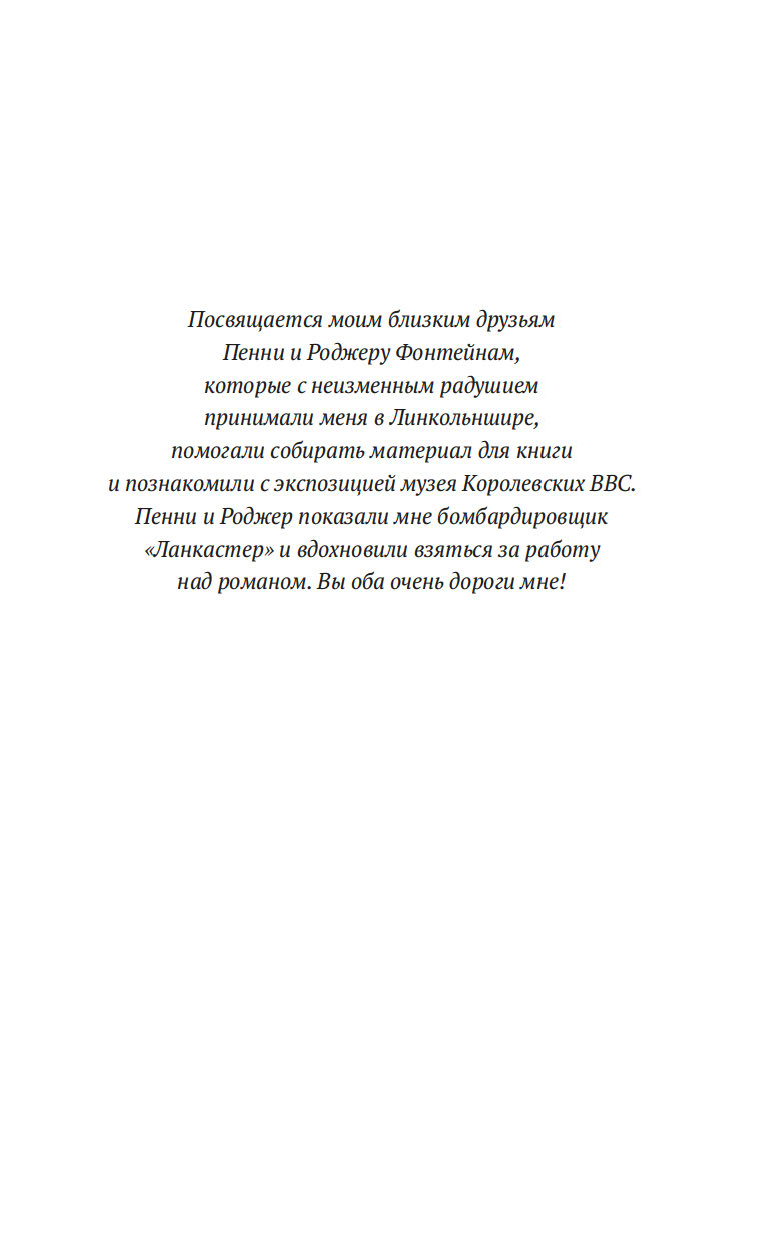 Посвящается моим близким друзьям Пенни и Роджеру Фонтейнам, которые с неизменным радушием принимали меня в Линкольншире, помогали собирать материал для книги и познакомили с экспозицией музея Королевских ВВС. Пенни и Роджер показали мне бомбардировщик «Ланкастер» и вдохновили взяться за работу над романом. Вы оба очень дороги мне!